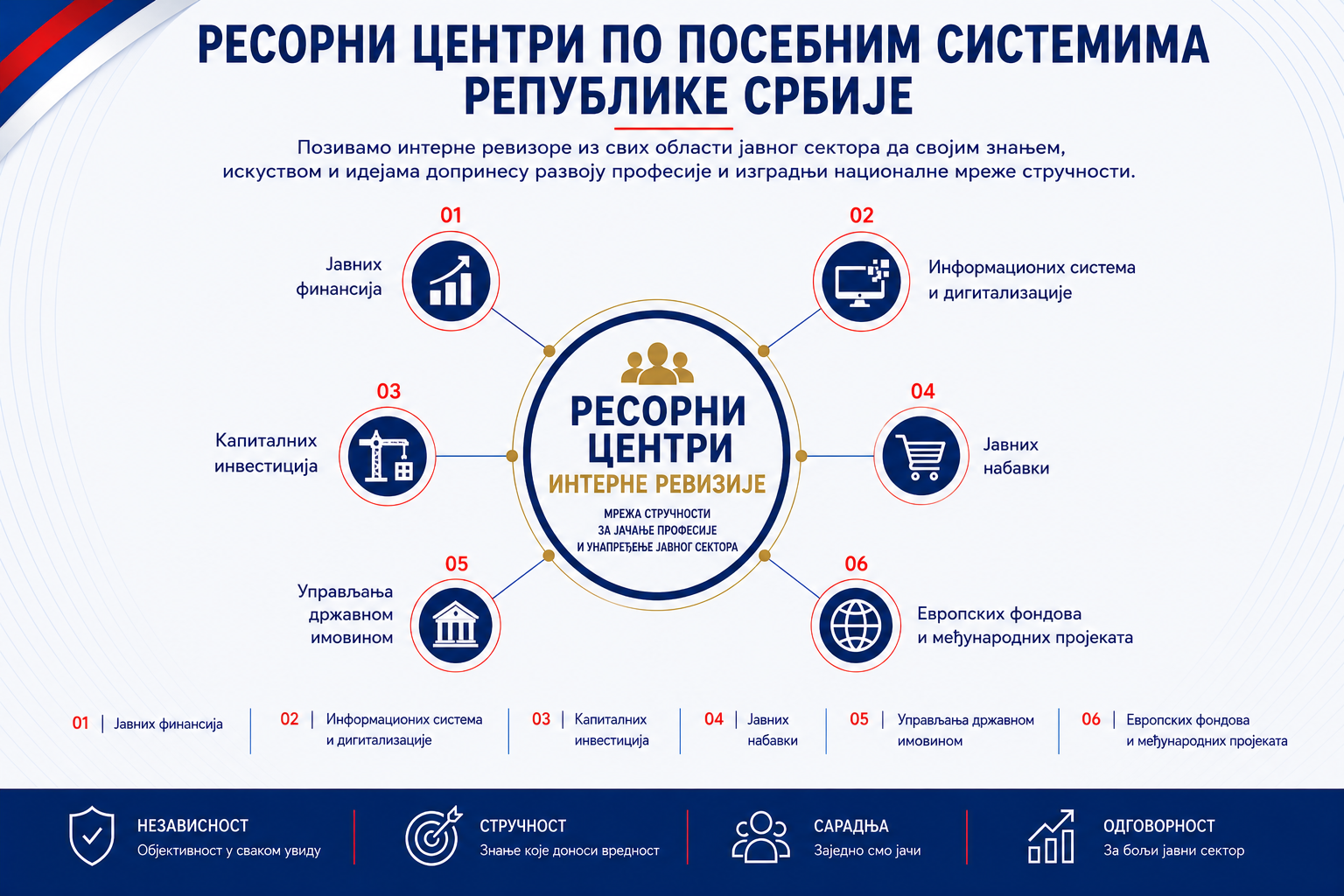 РЕСОРНИ ЦЕНТРИ ПО ПОСЕБНИМ СИСТЕМИМА РЕПУБЛИКЕ СРБИЈЕ

Позивамо интерне ревизоре из свих области јавног сектора да својим знањем, искуством и идејама допринесу развоју професије и изградњи националне мреже стручности.

01
Јавних финансија

02
Информационих система и дигитализације

03
Капиталних инвестиција

04
Јавних набавки

05
Управљања државном имовином

06
Европских фондова и међународних пројеката

РЕСОРНИ ЦЕНТРИ
ИНТЕРНЕ РЕВИЗИЈЕ
МРЕЖА СТРУЧНОСТИ ЗА ЈАЧАЊЕ ПРОФЕСИЈЕ И УНАПРЕЂЕЊЕ ЈАВНОГ СЕКТОРА

01 | Јавних финансија
02 | Информационих система и дигитализације
03 | Капиталних инвестиција
04 | Јавних набавки
05 | Управљања државном имовином
06 | Европских фондова и међународних пројеката

НЕЗАВИСНОСТ
Објективност у сваком увиду

СТРУЧНОСТ
Знање које доноси вредност

САРАДЊА
Заједно смо јачи

ОДГОВОРНОСТ
За бољи јавни сектор